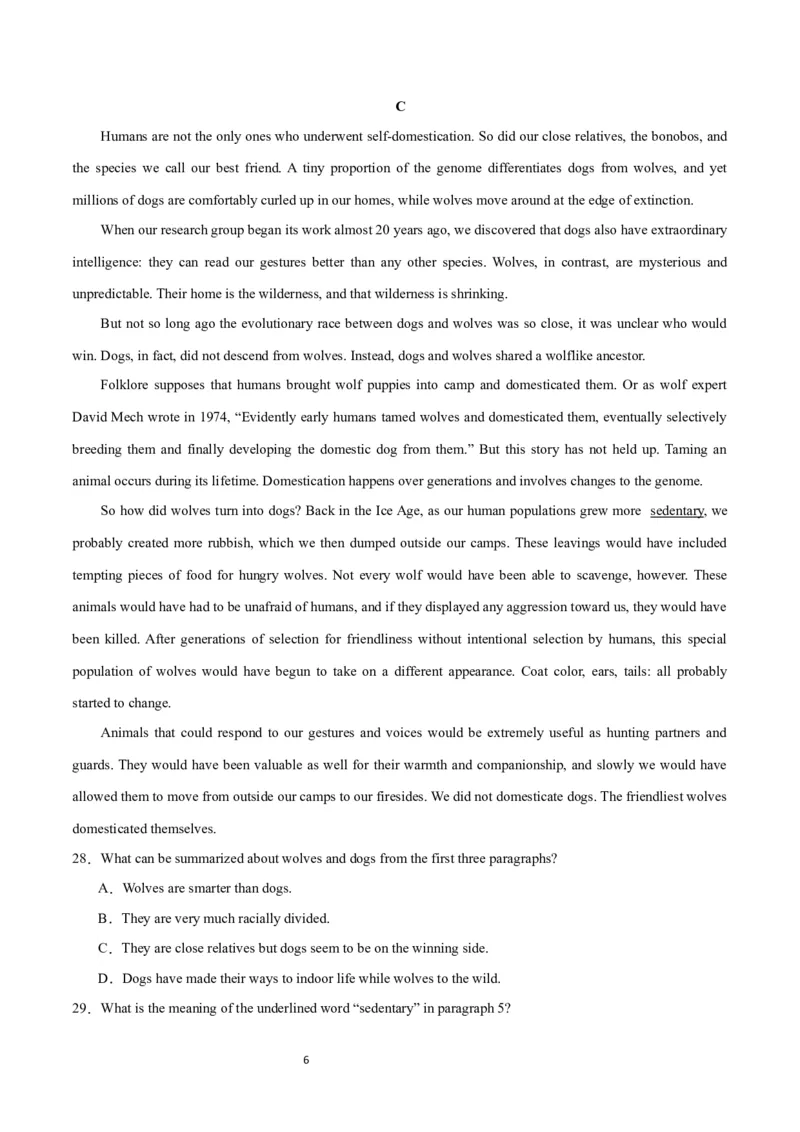 C

Humans are not the only ones who underwent self-domestication. So did our close relatives, the bonobos, and the species we call our best friend. A tiny proportion of the genome differentiates dogs from wolves, and yet millions of dogs are comfortably curled up in our homes, while wolves move around at the edge of extinction.

When our research group began its work almost 20 years ago, we discovered that dogs also have extraordinary intelligence: they can read our gestures better than any other species. Wolves, in contrast, are mysterious and unpredictable. Their home is the wilderness, and that wilderness is shrinking.

But not so long ago the evolutionary race between dogs and wolves was so close, it was unclear who would win. Dogs, in fact, did not descend from wolves. Instead, dogs and wolves shared a wolflike ancestor.

Folklore supposes that humans brought wolf puppies into camp and domesticated them. Or as wolf expert David Mech wrote in 1974, “Evidently early humans tamed wolves and domesticated them, eventually selectively breeding them and finally developing the domestic dog from them.” But this story has not held up. Taming an animal occurs during its lifetime. Domestication happens over generations and involves changes to the genome.

So how did wolves turn into dogs? Back in the Ice Age, as our human populations grew more sedentary, we probably created more rubbish, which we then dumped outside our camps. These leavings would have included tempting pieces of food for hungry wolves. Not every wolf would have been able to scavenge, however. These animals would have had to be unafraid of humans, and if they displayed any aggression toward us, they would have been killed. After generations of selection for friendliness without intentional selection by humans, this special population of wolves would have begun to take on a different appearance. Coat color, ears, tails: all probably started to change.

Animals that could respond to our gestures and voices would be extremely useful as hunting partners and guards. They would have been valuable as well for their warmth and companionship, and slowly we would have allowed them to move from outside our camps to our firesides. We did not domesticate dogs. The friendliest wolves domesticated themselves.

28. What can be summarized about wolves and dogs from the first three paragraphs?

A. Wolves are smarter than dogs.

B. They are very much racially divided.

C. They are close relatives but dogs seem to be on the winning side.

D. Dogs have made their ways to indoor life while wolves to the wild.

29. What is the meaning of the underlined word “sedentary” in paragraph 5?

6